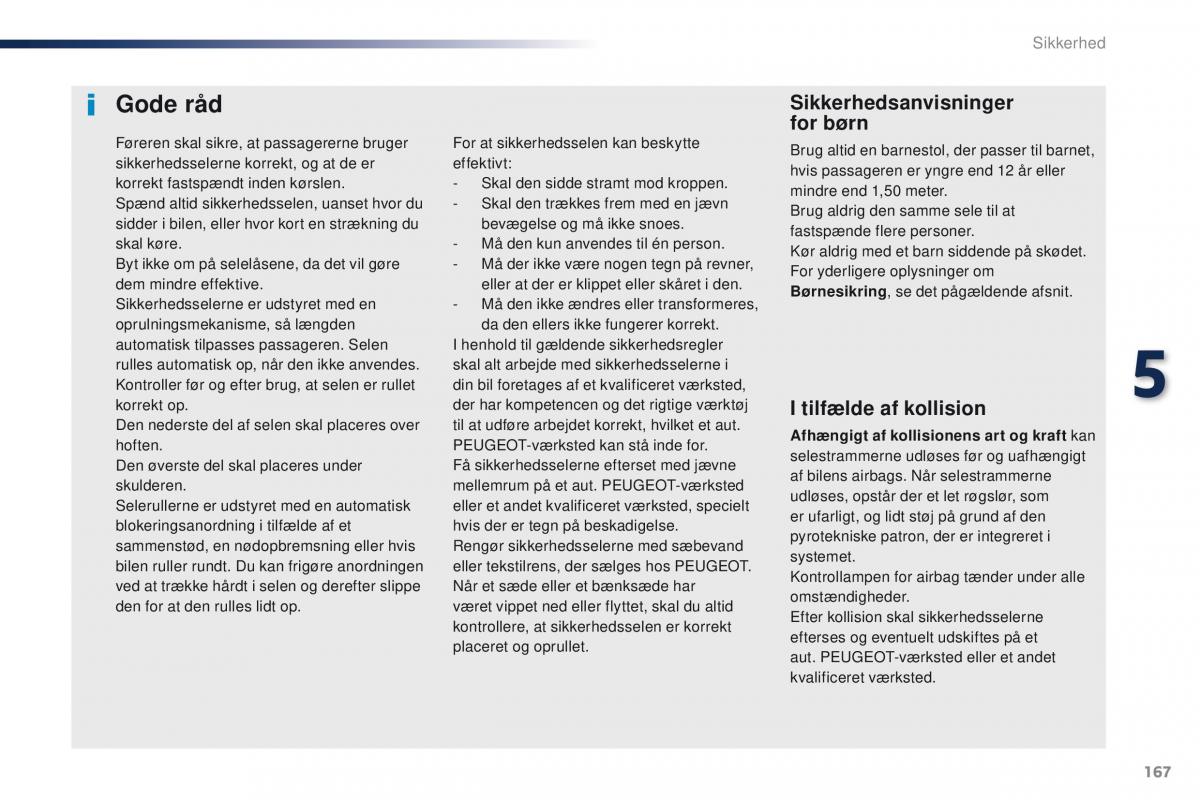 Sikkerhed

Gode råd

Føreren skal sikre, at passagererne bruger sikkerhedsselerne korrekt, og at de er korrekt fastspændt inden kørslen.
Spænd altid sikkerhedsselen, uanset hvor du sidder i bilen, eller hvor kort en strækning du skal køre.
Byt ikke om på selelåsene, da det vil gøre dem mindre effektive.
Sikkerhedsselerne er udstyret med en oprulningsmekanisme, så længden automatisk tilpasses passageren. Selen rulles automatisk op, når den ikke anvendes.
Kontroller før og efter brug, at selen er rullet korrekt op.
Den nederste del af selen skal placeres over hoften.
Den øverste del skal placeres under skulderen.
Selerullerne er udstyret med en automatisk blokeringsanordning i tilfælde af et sammenstød, en nødopbremsning eller hvis bilen ruller rundt. Du kan frigøre anordningen ved at trække hårdt i selen og derefter slippe den for at den rulles lidt op.

For at sikkerhedsselen kan beskytte effektivt:
- Skal den sidde stramt mod kroppen.
- Skal den trækkes frem med en jævn bevægelse og må ikke snoes.
- Må den kun anvendes til én person.
- Må der ikke være nogen tegn på revner, eller at der er klippet eller skåret i den.
- Må den ikke ændres eller transformeres, da den ellers ikke fungerer korrekt.
I henhold til gældende sikkerhedsregler skal alt arbejde med sikkerhedsselerne i din bil foretages af et kvalificeret værksted, der har kompetencen og det rigtige værktøj til at udføre arbejdet korrekt, hvilket et aut. PEUGEOT-værksted kan stå inde for.
Få sikkerhedsselerne efterset med jævne mellemrum på et aut. PEUGEOT-værksted eller et andet kvalificeret værksted, specielt hvis der er tegn på beskadigelse.
Rengør sikkerhedsselerne med sæbevand eller tekstilrens, der sælges hos PEUGEOT.
Når et sæde eller et bænksæde har været vippet ned eller flyttet, skal du altid kontrollere, at sikkerhedsselen er korrekt placeret og oprullet.

Sikkerhedsanvisninger for børn

Brug altid en barnestol, der passer til barnet, hvis passageren er yngre end 12 år eller mindre end 1,50 meter.
Brug aldrig den samme sele til at fastspænde flere personer.
Kør aldrig med et barn siddende på skødet.
For yderligere oplysninger om Børnesikring, se det pågældende afsnit.

I tilfælde af kollision

Afhængigt af kollisionens art og kraft kan selestrammerne udløses før og uafhængigt af bilens airbags. Når selestrammerne udløses, opstår der et let røgslør, som er ufarligt, og lidt støj på grund af den pyrotekniske patron, der er integreret i systemet.
Kontrollampen for airbag tænder under alle omstændigheder.
Efter kollision skal sikkerhedsselerne efterses og eventuelt udskiftes på et aut. PEUGEOT-værksted eller et andet kvalificeret værksted.

5

167